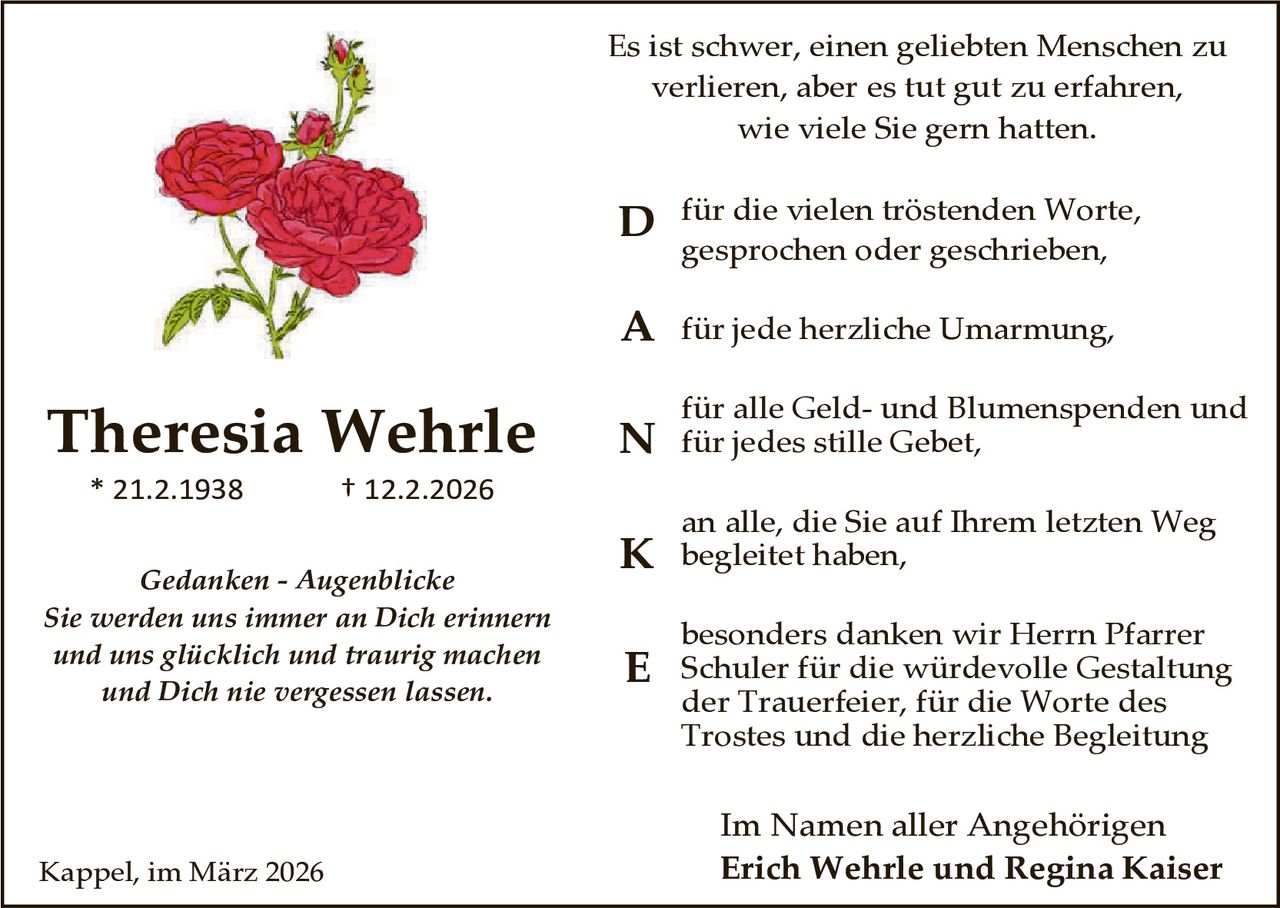 Theresia Wehrle

* 21.2.1938 † 12.2.2026

Gedanken - Augenblicke
Sie werden uns immer an Dich erinnern
und uns glücklich und traurig machen
und Dich nie vergessen lassen.

Kappel, im März 2026

Es ist schwer, einen geliebten Menschen zu verlieren, aber es tut gut zu erfahren, wie viele Sie gern hatten.

D für die vielen tröstenden Worte, gesprochen oder geschrieben,

A für jede herzliche Umarmung,

N für alle Geld- und Blumenspenden und für jedes stille Gebet,

K an alle, die Sie auf Ihrem letzten Weg begleitet haben,

E besonders danken wir Herrn Pfarrer Schuler für die würdevolle Gestaltung der Trauerfeier, für die Worte des Trostes und die herzliche Begleitung

Im Namen aller Angehörigen
Erich Wehrle und Regina Kaiser